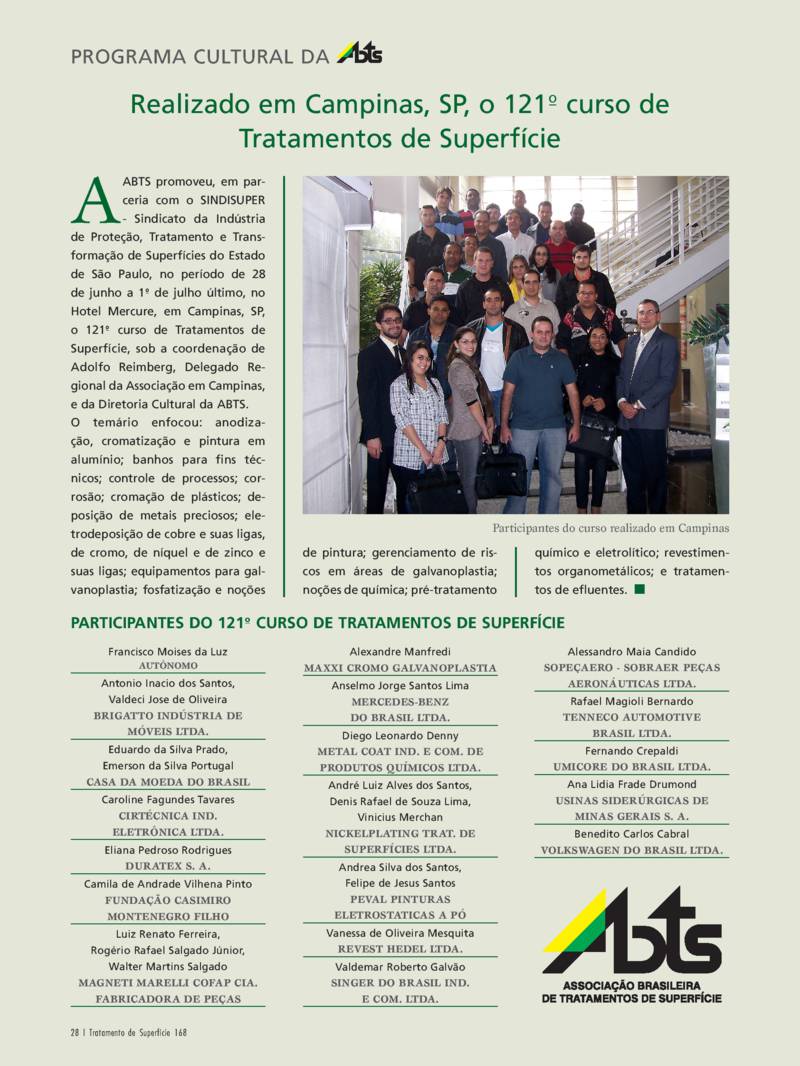 PROGRAMA CULTURAL DA ABTS

Realizado em Campinas, SP, o 121º curso de Tratamentos de Superfície

A ABTS promoveu, em parceria com o SINDISUPER - Sindicato da Indústria de Proteção, Tratamento e Transformação de Superfícies do Estado de São Paulo, no período de 28 de junho a 1º de julho último, no Hotel Mercure, em Campinas, SP, o 121º curso de Tratamentos de Superfície, sob a coordenação de Adolfo Reimberg, Delegado Regional da Associação em Campinas, e da Diretoria Cultural da ABTS.

O temário enfocou: anodização, cromatização e pintura em alumínio; banhos para fins técnicos; controle de processos; corrosão; cromação de plásticos; deposição de metais preciosos; eletrodeposição de cobre e suas ligas, de cromo, de níquel e de zinco e suas ligas; equipamentos para galvanoplastia; fosfatização e noções de pintura; gerenciamento de riscos em áreas de galvanoplastia; noções de química; pré-tratamento químico e eletrolítico; revestimentos organometálicos; e tratamentos de efluentes.

Participantes do curso realizado em Campinas

PARTICIPANTES DO 121º CURSO DE TRATAMENTOS DE SUPERFÍCIE

Francisco Moises da Luz
AUTÔNOMO

Antonio Inacio dos Santos, Valdeci Jose de Oliveira
BRIGATTO INDÚSTRIA DE MÓVEIS LTDA.

Eduardo da Silva Prado, Emerson da Silva Portugal
CASA DA MOEDA DO BRASIL

Caroline Fagundes Tavares
CIRTÉCNICA IND. ELETRÔNICA LTDA.

Eliana Pedroso Rodrigues
DURATEX S. A.

Camila de Andrade Vilhena Pinto
FUNDAÇÃO CASIMIRO MONTENEGRO FILHO

Luiz Renato Ferreira, Rogério Rafael Salgado Júnior, Walter Martins Salgado
MAGNETI MARELLI COFAP CIA. FABRICADORA DE PEÇAS

Alexandre Manfredi
MAXXI CROMO GALVANOPLASTIA

Anselmo Jorge Santos Lima
MERCEDES-BENZ DO BRASIL LTDA.

Diego Leonardo Denny
METAL COAT IND. E COM. DE PRODUTOS QUÍMICOS LTDA.

André Luiz Alves dos Santos, Denis Rafael de Souza Lima, Vinicius Merchan
NICKELPLATING TRAT. DE SUPERFÍCIES LTDA.

Andrea Silva dos Santos, Felipe de Jesus Santos
PEVAL PINTURAS ELETROSTATICAS A PÓ

Vanessa de Oliveira Mesquita
REVEST HEDEL LTDA.

Valdemar Roberto Galvão
SINGER DO BRASIL IND. E COM. LTDA.

Alessandro Maia Candido
SOPEÇAERO - SOBRAER PEÇAS AERONÁUTICAS LTDA.

Rafael Magioli Bernardo
TENNECO AUTOMOTIVE BRASIL LTDA.

Fernando Crepaldi
UMICORE DO BRASIL LTDA.

Ana Lidia Frade Drumond
USINAS SIDERÚRGICAS DE MINAS GERAIS S. A.

Benedito Carlos Cabral
VOLKSWAGEN DO BRASIL LTDA.

ABTS
ASSOCIAÇÃO BRASILEIRA DE TRATAMENTOS DE SUPERFÍCIE

28 | Tratamento de Superfície 168